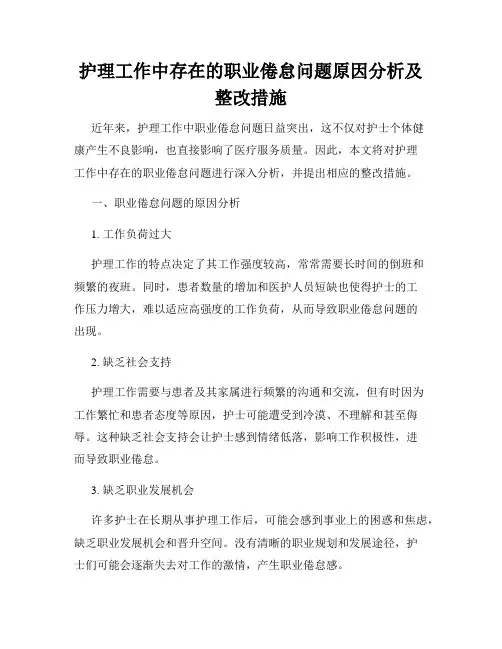 护理工作中存在的职业倦怠问题原因分析及整改措施

近年来，护理工作中职业倦怠问题日益突出，这不仅对护士个体健康产生不良影响，也直接影响了医疗服务质量。因此，本文将对护理工作中存在的职业倦怠问题进行深入分析，并提出相应的整改措施。

一、职业倦怠问题的原因分析

1. 工作负荷过大

护理工作的特点决定了其工作强度较高，常常需要长时间的倒班和频繁的夜班。同时，患者数量的增加和医护人员短缺也使得护士的工作压力增大，难以适应高强度的工作负荷，从而导致职业倦怠问题的出现。

2. 缺乏社会支持

护理工作需要与患者及其家属进行频繁的沟通和交流，但有时因为工作繁忙和患者态度等原因，护士可能遭受到冷漠、不理解和甚至侮辱。这种缺乏社会支持会让护士感到情绪低落，影响工作积极性，进而导致职业倦怠。

3. 缺乏职业发展机会

许多护士在长期从事护理工作后，可能会感到事业上的困惑和焦虑，缺乏职业发展机会和晋升空间。没有清晰的职业规划和发展途径，护士们可能会逐渐失去对工作的激情，产生职业倦怠感。